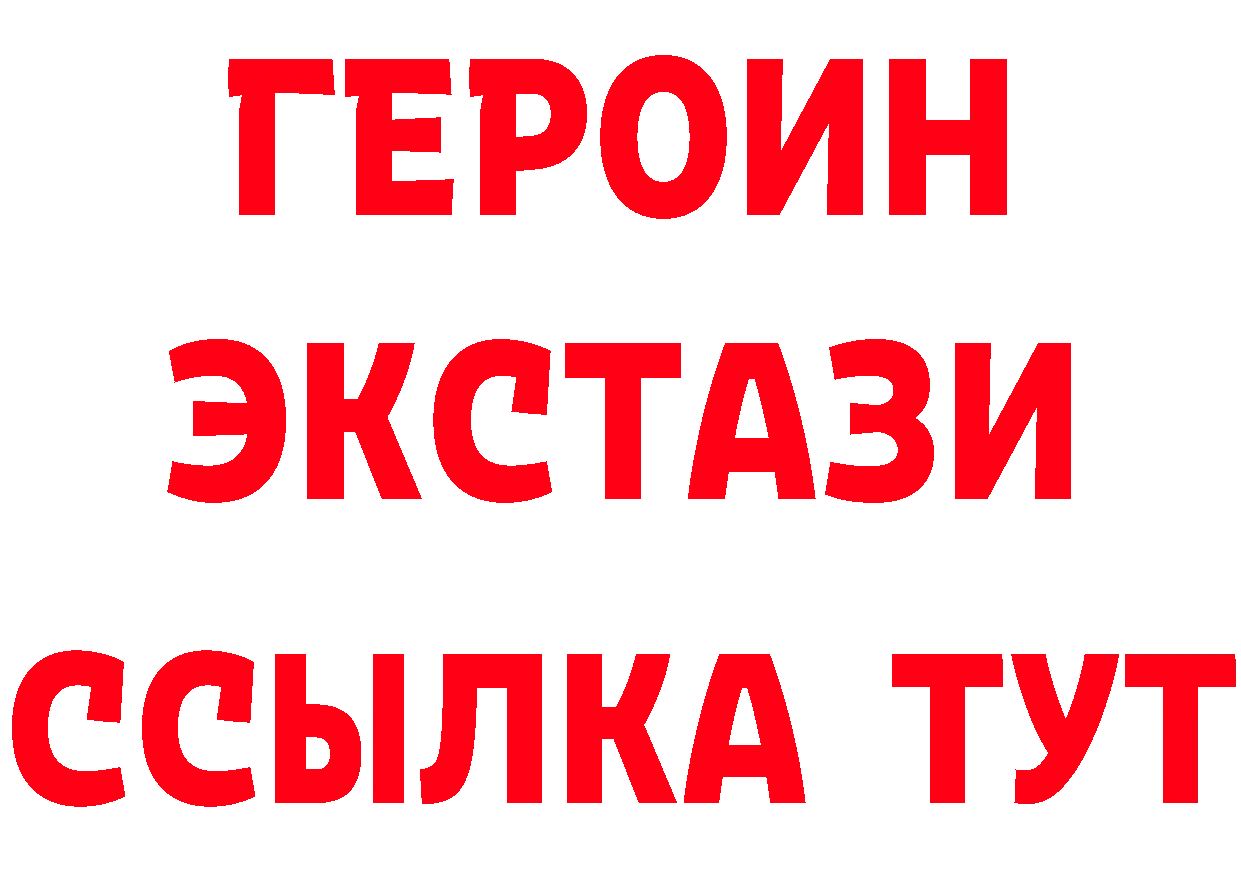 ГЕРОИН
ЭКСТАЗИ
ССЫЛКА ТУТ